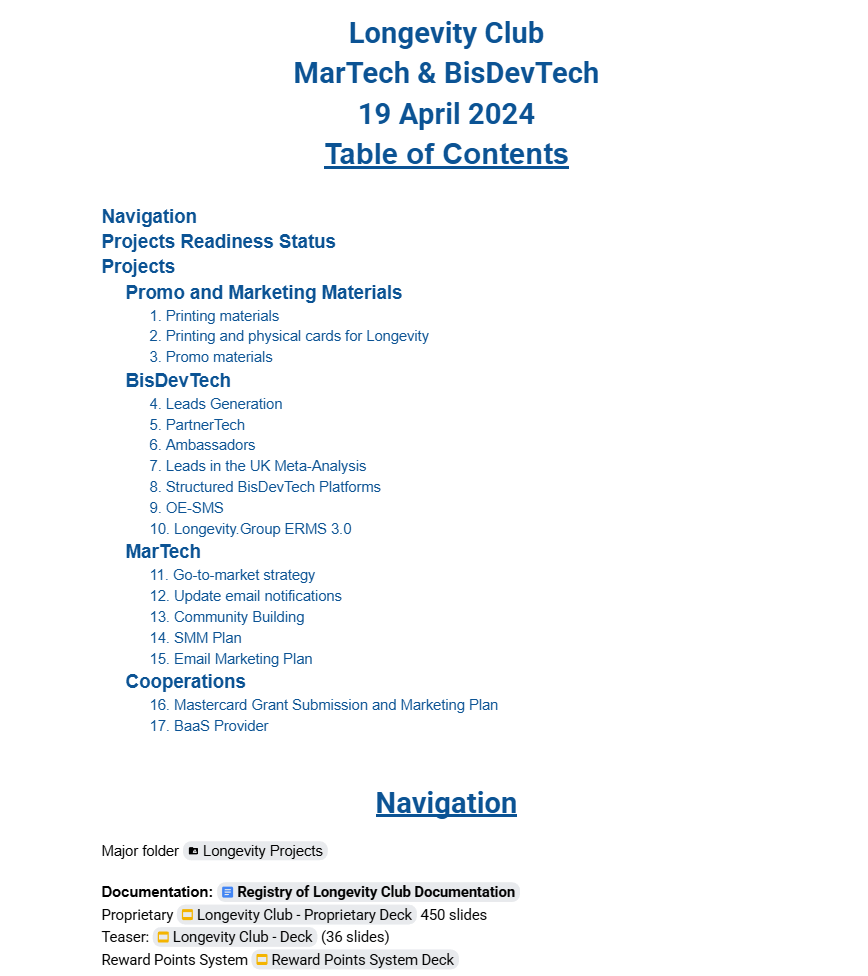 Longevity Club
MarTech & BisDevTech
19 April 2024
Table of Contents

Navigation
Projects Readiness Status
Projects
Promo and Marketing Materials
1. Printing materials
2. Printing and physical cards for Longevity
3. Promo materials
BisDevTech
4. Leads Generation
5. PartnerTech
6. Ambassadors
7. Leads in the UK Meta-Analysis
8. Structured BisDevTech Platforms
9. OE-SMS
10. Longevity.Group ERMS 3.0
MarTech
11. Go-to-market strategy
12. Update email notifications
13. Community Building
14. SMM Plan
15. Email Marketing Plan
Cooperations
16. Mastercard Grant Submission and Marketing Plan
17. BaaS Provider

Navigation

Major folder Longevity Projects

Documentation: Registry of Longevity Club Documentation
Proprietary Longevity Club - Proprietary Deck 450 slides
Teaser: Longevity Club - Deck (36 slides)
Reward Points System Reward Points System Deck